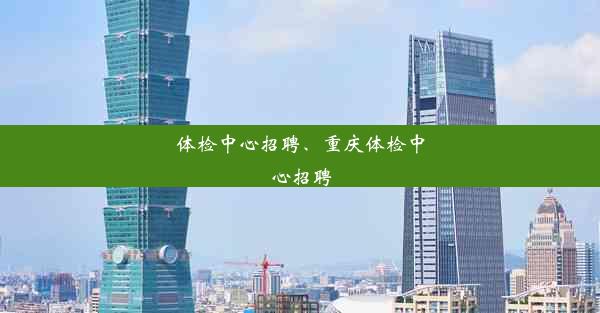 体检中心招聘、重庆体检中心招聘